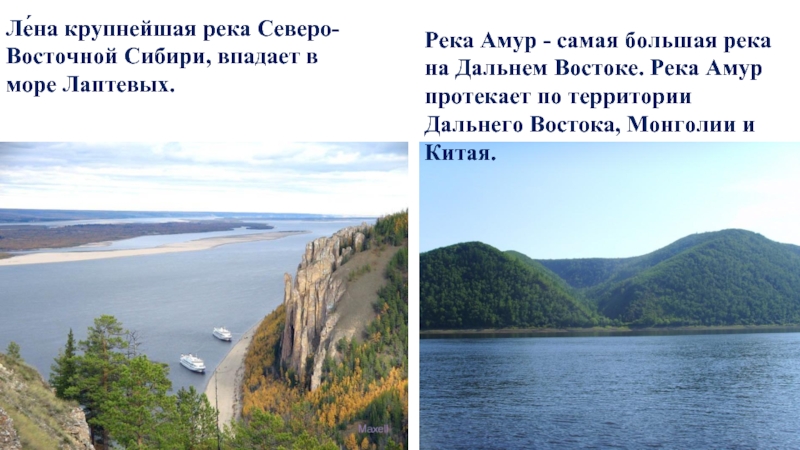 Ле́на крупнейшая река Северо-Восточной Сибири, впадает в море Лаптевых.

Река Амур - самая большая река на Дальнем Востоке. Река Амур протекает по территории Дальнего Востока, Монголии и Китая.

Мехей